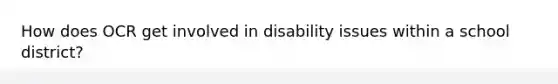 How does OCR get involved in disability issues within a school district?